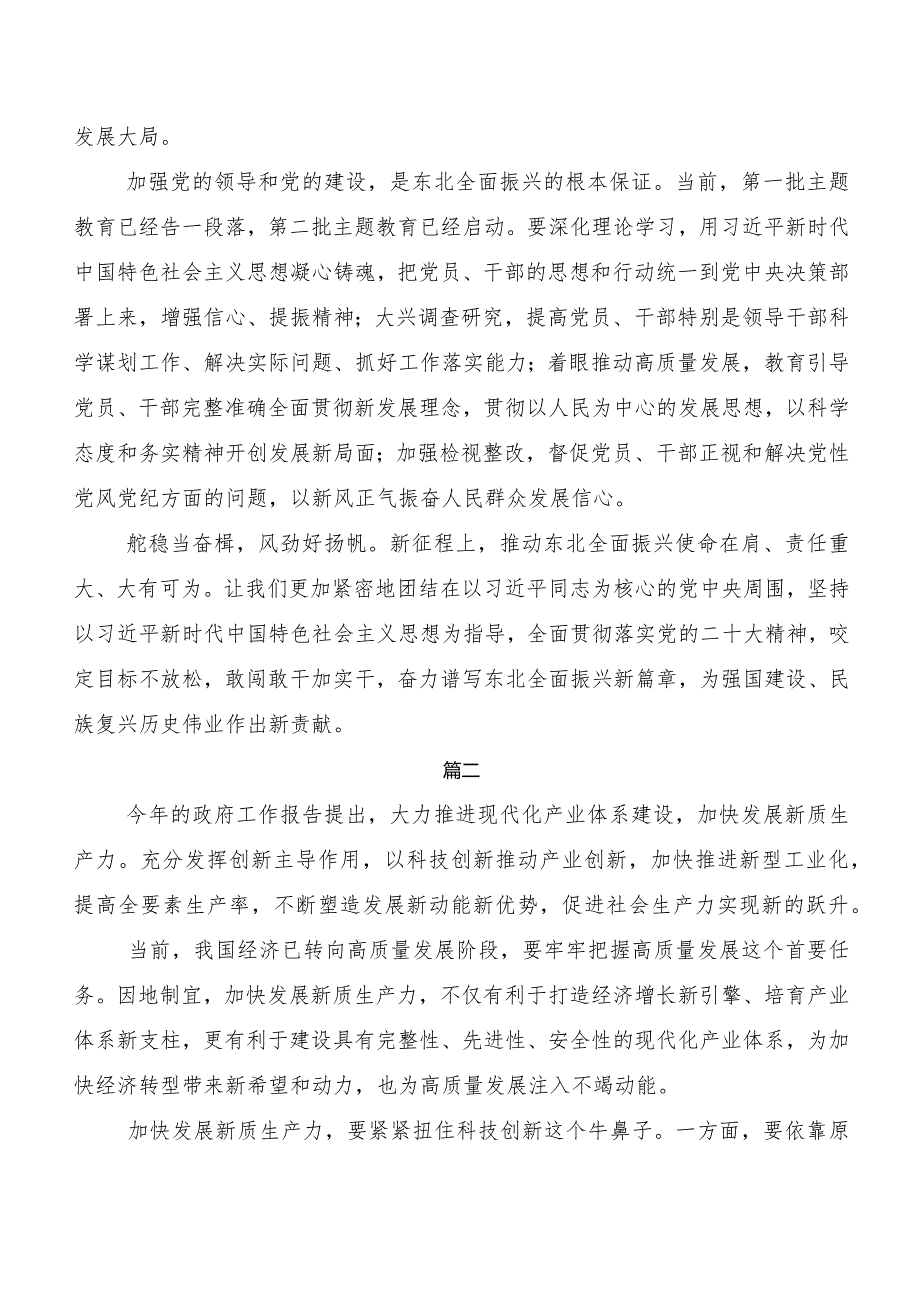 发展大局。

加强党的领导和党的建设，是东北全面振兴的根本保证。当前，第一批主题教育已经告一段落，第二批主题教育已经启动。要深化理论学习，用习近平新时代中国特色社会主义思想凝心铸魂，把党员、干部的思想和行动统一到党中央决策部署上来，增强信心、提振精神；大兴调查研究，提高党员、干部特别是领导干部科学谋划工作、解决实际问题、抓好工作落实能力；着眼推动高质量发展，教育引导党员、干部完整准确全面贯彻新发展理念，贯彻以人民为中心的发展思想，以科学态度和务实精神开创发展新局面；加强检视整改，督促党员、干部正视和解决党性党风党纪方面的问题，以新风正气振奋人民群众发展信心。

舵稳当奋楫，风劲好扬帆。新征程上，推动东北全面振兴使命在肩、责任重大、大有可为。让我们更加紧密地团结在以习近平同志为核心的党中央周围，坚持以习近平新时代中国特色社会主义思想为指导，全面贯彻落实党的二十大精神，咬定目标不放松，敢闯敢干加实干，奋力谱写东北全面振兴新篇章，为强国建设、民族复兴历史伟业作出新贡献。

篇二

今年的政府工作报告提出，大力推进现代化产业体系建设，加快发展新质生产力。充分发挥创新主导作用，以科技创新推动产业创新，加快推进新型工业化，提高全要素生产率，不断塑造发展新动能新优势，促进社会生产力实现新的跃升。

当前，我国经济已转向高质量发展阶段，要牢牢把握高质量发展这个首要任务。因地制宜，加快发展新质生产力，不仅有利于打造经济增长新引擎、培育产业体系新支柱，更有利于建设具有完整性、先进性、安全性的现代化产业体系，为加快经济转型带来新希望和动力，也为高质量发展注入不竭动能。

加快发展新质生产力，要紧紧扭住科技创新这个牛鼻子。一方面，要依靠原